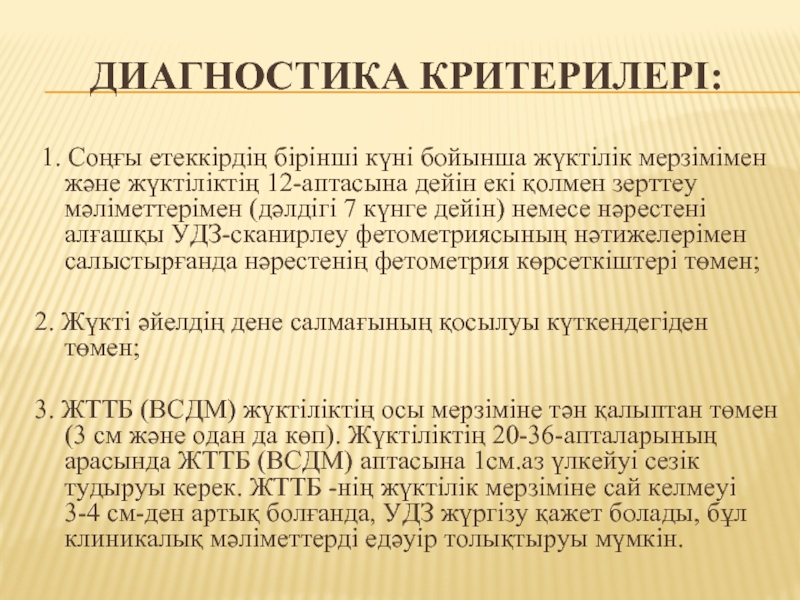 ДИАГНОСТИКА КРИТЕРИЛЕРІ:

1. Соңғы етеккірдің бірінші күні бойынша жүктілік мерзімімен және жүктіліктің 12-аптасына дейін екі қолмен зерттеу мәліметтерімен (дәлдігі 7 күнге дейін) немесе нәрестені алғашқы УДЗ-сканирлеу фетометриясының нәтижелерімен салыстырғанда нәрестенің фетометрия көрсеткіштері төмен;

2. Жүкті әйелдің дене салмағының қосылуы күткендегіден төмен;

3. ЖТТБ (ВСДМ) жүктіліктің осы мерзіміне тән қалыптан төмен (3 см және одан да көп). Жүктіліктің 20-36-апталарының арасында ЖТТБ (ВСДМ) аптасына 1см.аз үлкейуі сезік тудыруы керек. ЖТТБ -нің жүктілік мерзіміне сай келмеуі 3-4 см-ден артық болғанда, УДЗ жүргізу қажет болады, бұл клиникалық мәліметтерді едәуір толықтыруы мүмкін.